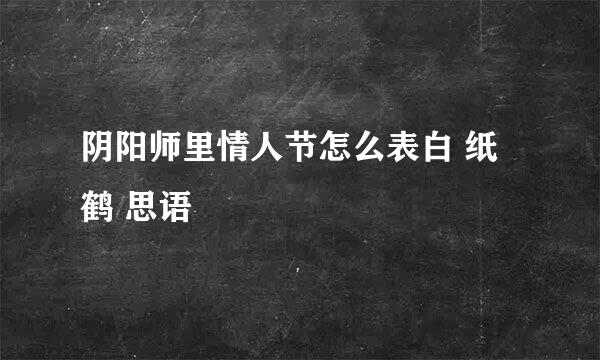 阴阳师里情人节怎么表白 纸鹤 思语